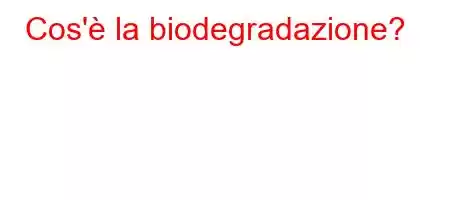 Cos'è la biodegradazione?